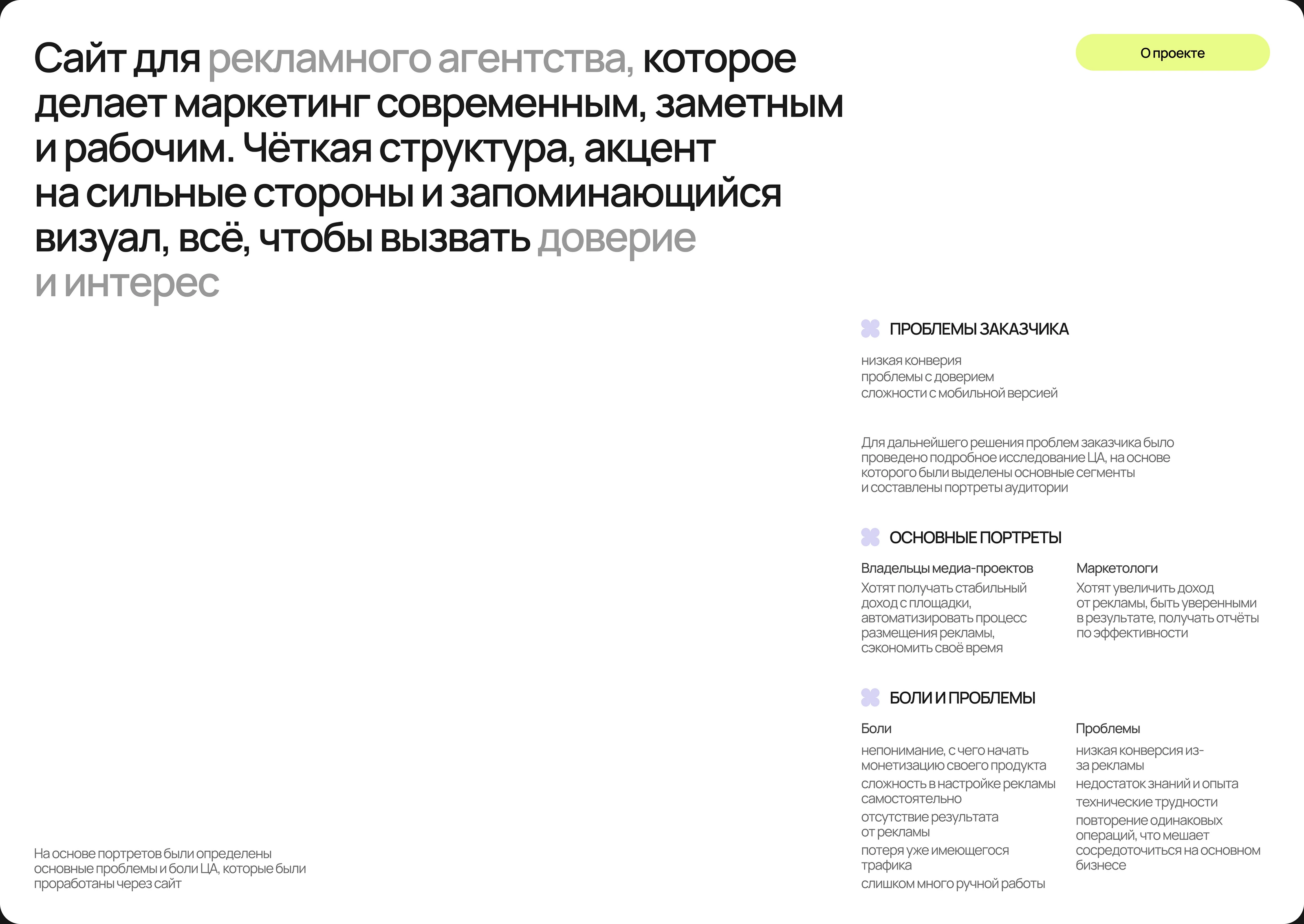 Сайт для рекламного агентства, которое делает маркетинг современным, заметным и рабочим. Чёткая структура, акцент на сильные стороны и запоминающийся визуал, всё, чтобы вызвать доверие и интерес

О проекте

ПРОБЛЕМЫ ЗАКАЗЧИКА

низкая конверия
проблемы с доверием
сложности с мобильной версией

Для дальнейшего решения проблем заказчика было проведено подробное исследование ЦА, на основе которого были выделены основные сегменты и составлены портреты аудитории

ОСНОВНЫЕ ПОРТРЕТЫ

Владельцы медиа-проектов
Хотят получать стабильный доход с площадки, автоматизировать процесс размещения рекламы, сэкономить своё время

Маркетологи
Хотят увеличить доход от рекламы, быть уверенными в результате, получать отчёты по эффективности

БОЛИ И ПРОБЛЕМЫ

Боли
непонимание, с чего начать монетизацию своего продукта
сложность в настройке рекламы самостоятельно
отсутствие результата от рекламы
потеря уже имеющегося трафика
слишком много ручной работы

Проблемы
низкая конверсия из-за рекламы
недостаток знаний и опыта
технические трудности
повторение одинаковых операций, что мешает сосредоточиться на основном бизнесе

На основе портретов были определены основные проблемы и боли ЦА, которые были проработаны через сайт